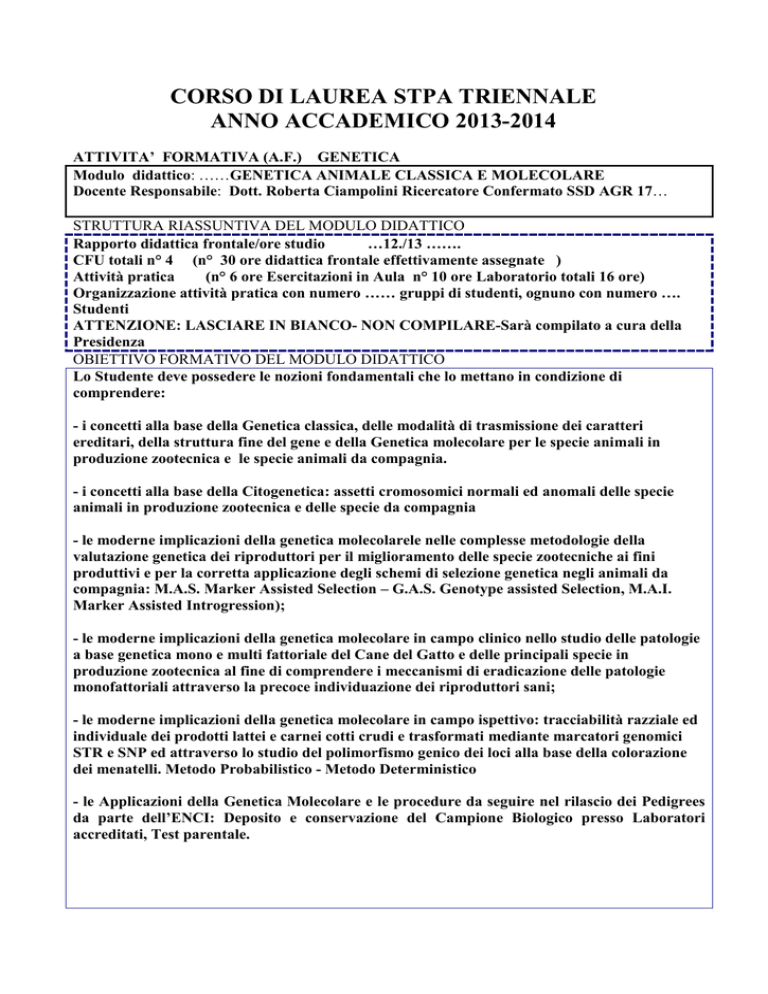 CORSO DI LAUREA STPA TRIENNALE
ANNO ACCADEMICO 2013-2014

ATTIVITA' FORMATIVA (A.F.) GENETICA

Modulo didattico: ……GENETICA ANIMALE CLASSICA E MOLECOLARE
Docente Responsabile: Dott. Roberta Ciampolini Ricercatore Confermato SSD AGR 17…

STRUTTURA RIASSUNTIVA DEL MODULO DIDATTICO

Rapporto didattica frontale/ore studio …12./13 …….
CFU totali n° 4 (n° 30 ore didattica frontale effettivamente assegnate )
Attività pratica (n° 6 ore Esercitazioni in Aula n° 10 ore Laboratorio totali 16 ore)
Organizzazione attività pratica con numero …… gruppi di studenti, ognuno con numero …. Studenti
ATTENZIONE: LASCIARE IN BIANCO- NON COMPILARE-Sarà compilato a cura della Presidenza

OBIETTIVO FORMATIVO DEL MODULO DIDATTICO

Lo Studente deve possedere le nozioni fondamentali che lo mettano in condizione di comprendere:

- i concetti alla base della Genetica classica, delle modalità di trasmissione dei caratteri ereditari, della struttura fine del gene e della Genetica molecolare per le specie animali in produzione zootecnica e le specie animali da compagnia.

- i concetti alla base della Citogenetica: assetti cromosomici normali ed anomali delle specie animali in produzione zootecnica e delle specie da compagnia

- le moderne implicazioni della genetica molecolarele nelle complesse metodologie della valutazione genetica dei riproduttori per il miglioramento delle specie zootecniche ai fini produttivi e per la corretta applicazione degli schemi di selezione genetica negli animali da compagnia: M.A.S. Marker Assisted Selection – G.A.S. Genotype assisted Selection, M.A.I. Marker Assisted Introgression);

- le moderne implicazioni della genetica molecolare in campo clinico nello studio delle patologie a base genetica mono e multi fattoriale del Cane del Gatto e delle principali specie in produzione zootecnica al fine di comprendere i meccanismi di eradicazione delle patologie monofattoriali attraverso la precoce individuazione dei riproduttori sani;

- le moderne implicazioni della genetica molecolare in campo ispettivo: tracciabilità razziale ed individuale dei prodotti lattei e carnei cotti crudi e trasformati mediante marcatori genomici STR e SNP ed attraverso lo studio del polimorfismo genico dei loci alla base della colorazione dei menatelli. Metodo Probabilistico - Metodo Deterministico

- le Applicazioni della Genetica Molecolare e le procedure da seguire nel rilascio dei Pedigrees da parte dell'ENCI: Deposito e conservazione del Campione Biologico presso Laboratori accreditati, Test parentale.